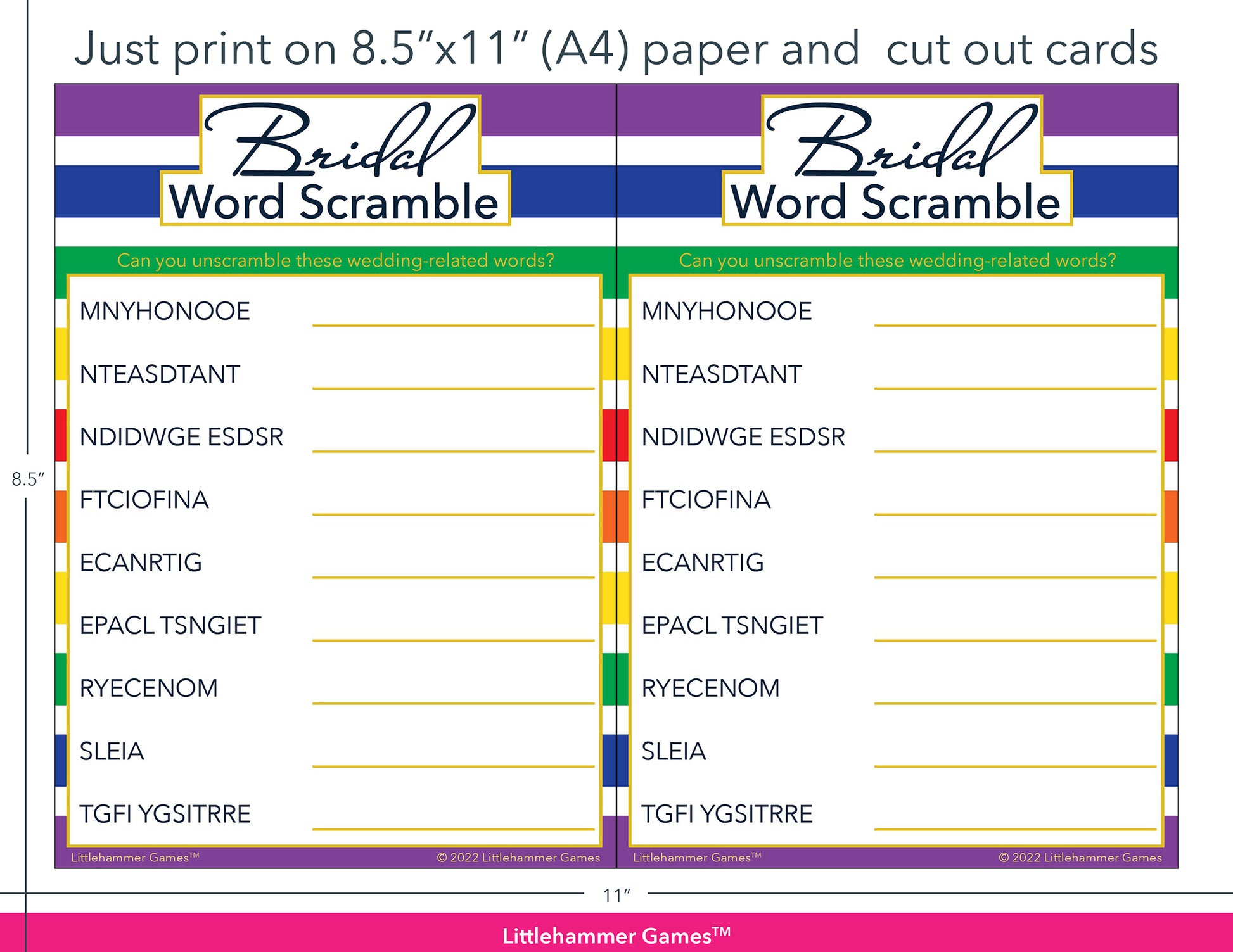 Just print on 8.5"x11" (A4) paper and cut out cards

Bridal
Word Scramble

Can you unscramble these wedding-related words?

MNYHONOOE ____

NTEASDTANT ____

NDIDWGE ESDSR ____

FTCIOFINA ____

ECANRTIG ____

EPACL TSNGIET ____

RYECENOM ____

SLEIA ____

TGFI YGSITRRE ____

Littlehammer Games™ © 2022 Littlehammer Games

Bridal
Word Scramble

Can you unscramble these wedding-related words?

MNYHONOOE ____

NTEASDTANT ____

NDIDWGE ESDSR ____

FTCIOFINA ____

ECANRTIG ____

EPACL TSNGIET ____

RYECENOM ____

SLEIA ____

TGFI YGSITRRE ____

Littlehammer Games™ © 2022 Littlehammer Games

8.5"

11"

Littlehammer Games™